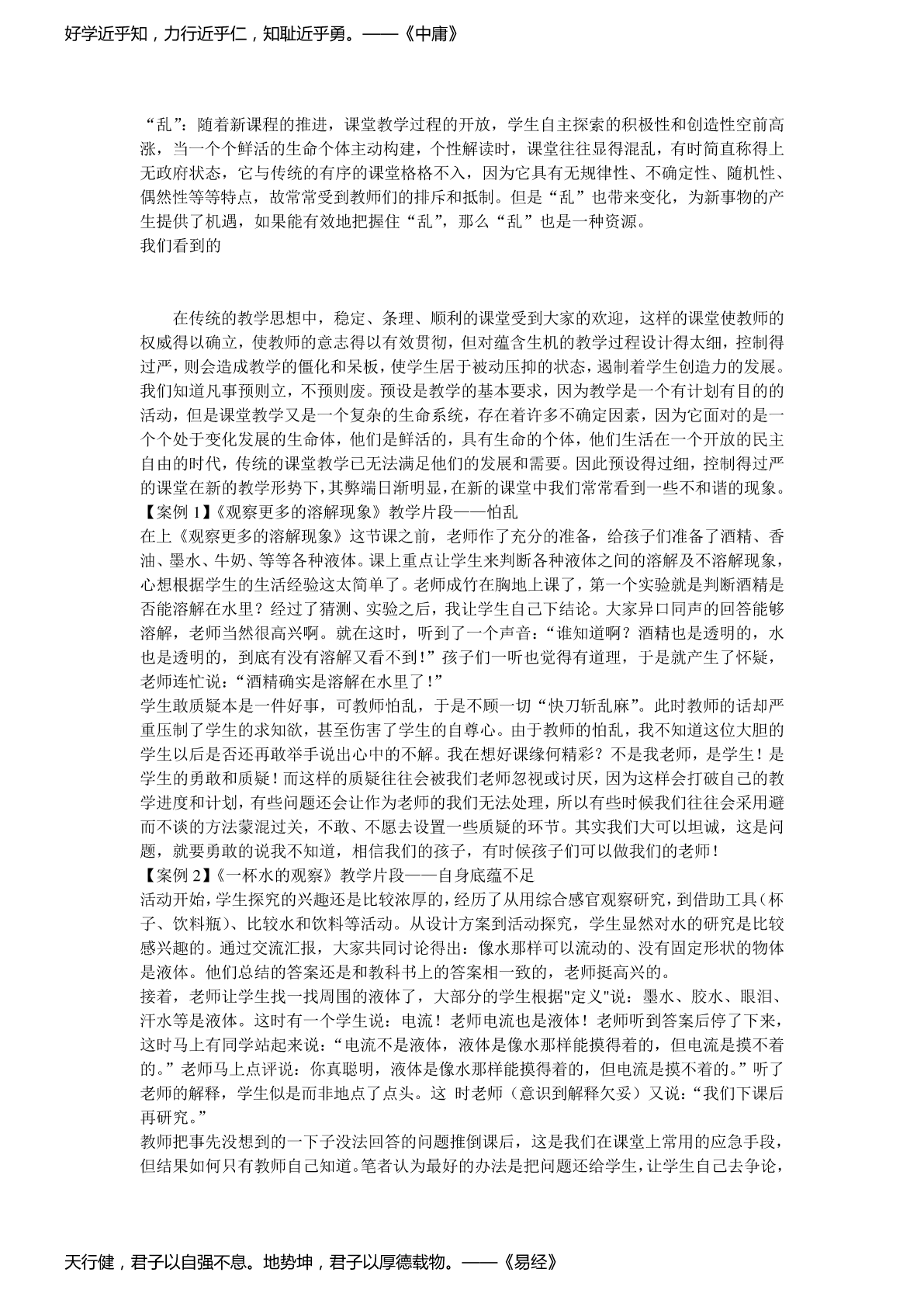 好学近乎知，力行近乎仁，知耻近乎勇。——《中庸》

“乱”：随着新课程的推进，课堂教学过程的开放，学生自主探索的积极性和创造性空前高涨，当一个个鲜活的生命个体主动构建，个性解读时，课堂往往显得混乱，有时简直称得上无政府状态，它与传统的有序的课堂格格不入，因为它具有无规律性、不确定性、随机性、偶然性等等特点，故常常受到教师们的排斥和抵制。但是“乱”也带来变化，为新事物的产生提供了机遇，如果能有效地把握住“乱”，那么“乱”也是一种资源。
我们看到的

在传统的教学思想中，稳定、条理、顺利的课堂受到大家的欢迎，这样的课堂使教师的权威得以确立，使教师的意志得以有效贯彻，但对蕴含生机的教学过程设计得太细，控制得过严，则会造成教学的僵化和呆板，使学生居于被动压抑的状态，遏制着学生创造力的发展。我们知道凡事预则立，不预则废。预设是教学的基本要求，因为教学是一个有计划有目的的活动，但是课堂教学又是一个复杂的生命系统，存在着许多不确定因素，因为它面对的是一个个处于变化发展的生命体，他们是鲜活的，具有生命的个体，他们生活在一个开放的民主自由的时代，传统的课堂教学已无法满足他们的发展和需要。因此预设得过细，控制得过严的课堂在新的教学形势下，其弊端日渐明显，在新的课堂中我们常常看到一些不和谐的现象。
【案例 1】《观察更多的溶解现象》教学片段——怕乱
在上《观察更多的溶解现象》这节课之前，老师作了充分的准备，给孩子们准备了酒精、香油、墨水、牛奶、等等各种液体。课上重点让学生来判断各种液体之间的溶解及不溶解现象，心想根据学生的生活经验这太简单了。老师成竹在胸地上课了，第一个实验就是判断酒精是否能溶解在水里？经过了猜测、实验之后，我让学生自己下结论。大家异口同声的回答能够溶解，老师当然很高兴啊。就在这时，听到了一个声音：“谁知道啊？酒精也是透明的，水也是透明的，到底有没有溶解又看不到！”孩子们一听也觉得有道理，于是就产生了怀疑，老师连忙说：“酒精确实是溶解在水里了！”
学生敢质疑本是一件好事，可教师怕乱，于是不顾一切“快刀斩乱麻”。此时教师的话却严重压制了学生的求知欲，甚至伤害了学生的自尊心。由于教师的怕乱，我不知道这位大胆的学生以后是否还再敢举手说出心中的不解。我在想好课缘何精彩？不是我老师，是学生！是学生的勇敢和质疑！而这样的质疑往往会被我们老师忽视或讨厌，因为这样会打破自己的教学进度和计划，有些问题还会让作为老师的我们无法处理，所以有些时候我们往往会采用避而不谈的方法蒙混过关，不敢、不愿去设置一些质疑的环节。其实我们大可以坦诚，这是问题，就要勇敢的说我不知道，相信我们的孩子，有时候孩子们可以做我们的老师！
【案例 2】《一杯水的观察》教学片段——自身底蕴不足
活动开始，学生探究的兴趣还是比较浓厚的，经历了从用综合感官观察研究，到借助工具（杯子、饮料瓶）、比较水和饮料等活动。从设计方案到活动探究，学生显然对水的研究是比较感兴趣的。通过交流汇报，大家共同讨论得出：像水那样可以流动的、没有固定形状的物体是液体。他们总结的答案还是和教科书上的答案相一致的，老师挺高兴的。
接着，老师让学生找一找周围的液体了，大部分的学生根据"定义"说：墨水、胶水、眼泪、汗水等是液体。这时有一个学生说：电流！老师电流也是液体！老师听到答案后停了下来，这时马上有同学站起来说：“电流不是液体，液体是像水那样能摸得着的，但电流是摸不着的。”老师马上点评说：你真聪明，液体是像水那样能摸得着的，但电流是摸不着的。”听了老师的解释，学生似是而非地点了点头。这 时老师（意识到解释欠妥）又说：“我们下课后再研究。”
教师把事先没想到的一下子没法回答的问题推倒课后，这是我们在课堂上常用的应急手段，但结果如何只有教师自己知道。笔者认为最好的办法是把问题还给学生，让学生自己去争论，

天行健，君子以自强不息。地势坤，君子以厚德载物。——《易经》